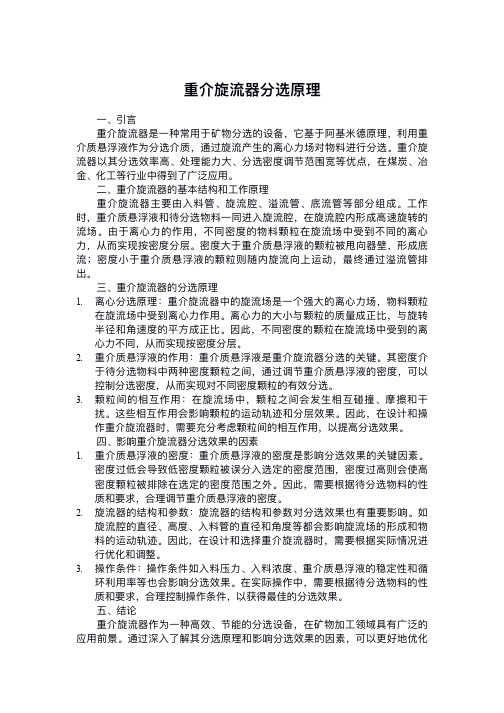 重介旋流器分选原理

一、引言

重介旋流器是一种常用于矿物分选的设备，它基于阿基米德原理，利用重介质悬浮液作为分选介质，通过旋流产生的离心力场对物料进行分选。重介旋流器以其分选效率高、处理能力大、分选密度调节范围宽等优点，在煤炭、冶金、化工等行业中得到了广泛应用。

二、重介旋流器的基本结构和工作原理

重介旋流器主要由入料管、旋流腔、溢流管、底流管等部分组成。工作时，重介质悬浮液和待分选物料一同进入旋流腔，在旋流腔内形成高速旋转的流场。由于离心力的作用，不同密度的物料颗粒在旋流场中受到不同的离心力，从而实现按密度分层。密度大于重介质悬浮液的颗粒被甩向器壁，形成底流；密度小于重介质悬浮液的颗粒则随内旋流向上运动，最终通过溢流管排出。

三、重介旋流器的分选原理

1. 离心分选原理：重介旋流器中的旋流场是一个强大的离心力场，物料颗粒在旋流场中受到离心力作用。离心力的大小与颗粒的质量成正比，与旋转半径和角速度的平方成正比。因此，不同密度的颗粒在旋流场中受到的离心力不同，从而实现按密度分层。

2. 重介质悬浮液的作用：重介质悬浮液是重介旋流器分选的关键。其密度介于待分选物料中两种密度颗粒之间，通过调节重介质悬浮液的密度，可以控制分选密度，从而实现对不同密度颗粒的有效分选。

3. 颗粒间的相互作用：在旋流场中，颗粒之间会发生相互碰撞、摩擦和干扰。这些相互作用会影响颗粒的运动轨迹和分层效果。因此，在设计和操作重介旋流器时，需要充分考虑颗粒间的相互作用，以提高分选效果。

四、影响重介旋流器分选效果的因素

1. 重介质悬浮液的密度：重介质悬浮液的密度是影响分选效果的关键因素。密度过低会导致低密度颗粒被误分入选定的密度范围，密度过高则会使高密度颗粒被排除在选定的密度范围之外。因此，需要根据待分选物料的性质和要求，合理调节重介质悬浮液的密度。

2. 旋流器的结构和参数：旋流器的结构和参数对分选效果也有重要影响。如旋流腔的直径、高度、入料管的直径和角度等都会影响旋流场的形成和物料的运动轨迹。因此，在设计和选择重介旋流器时，需要根据实际情况进行优化和调整。

3. 操作条件：操作条件如入料压力、入料浓度、重介质悬浮液的稳定性和循环利用率等也会影响分选效果。在实际操作中，需要根据待分选物料的性质和要求，合理控制操作条件，以获得最佳的分选效果。

五、结论

重介旋流器作为一种高效、节能的分选设备，在矿物加工领域具有广泛的应用前景。通过深入了解其分选原理和影响分选效果的因素，可以更好地优化